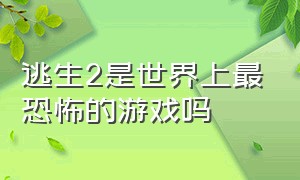 逃生2是世界上最恐怖的游戏吗